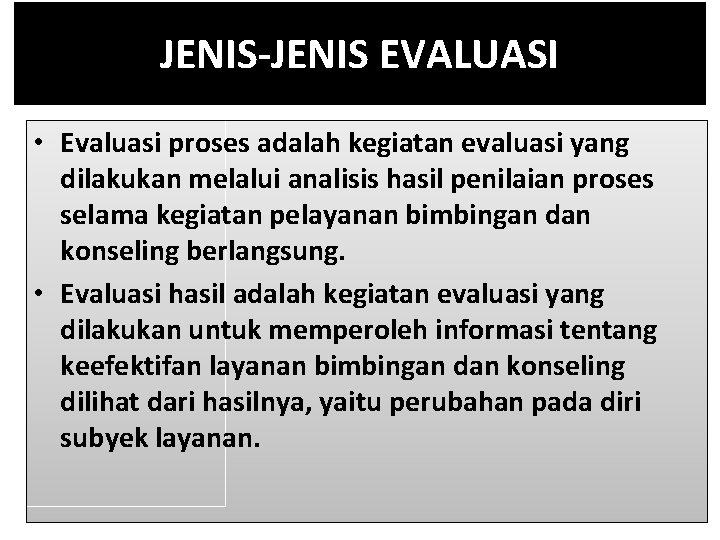 JENIS-JENIS EVALUASI

• Evaluasi proses adalah kegiatan evaluasi yang dilakukan melalui analisis hasil penilaian proses selama kegiatan pelayanan bimbingan dan konseling berlangsung.

• Evaluasi hasil adalah kegiatan evaluasi yang dilakukan untuk memperoleh informasi tentang keefektifan layanan bimbingan dan konseling dilihat dari hasilnya, yaitu perubahan pada diri subyek layanan.